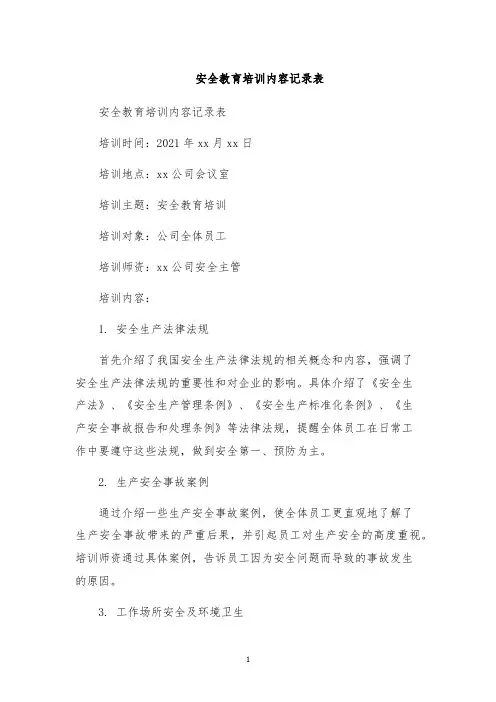 安全教育培训内容记录表

安全教育培训内容记录表

培训时间：2021年xx月xx日

培训地点：xx公司会议室

培训主题：安全教育培训

培训对象：公司全体员工

培训师资：xx公司安全主管

培训内容：

1. 安全生产法律法规

首先介绍了我国安全生产法律法规的相关概念和内容，强调了安全生产法律法规的重要性和对企业的影响。具体介绍了《安全生产法》、《安全生产管理条例》、《安全生产标准化条例》、《生产安全事故报告和处理条例》等法律法规，提醒全体员工在日常工作中要遵守这些法规，做到安全第一、预防为主。

2. 生产安全事故案例

通过介绍一些生产安全事故案例，使全体员工更直观地了解了生产安全事故带来的严重后果，并引起员工对生产安全的高度重视。培训师资通过具体案例，告诉员工因为安全问题而导致的事故发生的原因。

3. 工作场所安全及环境卫生

1